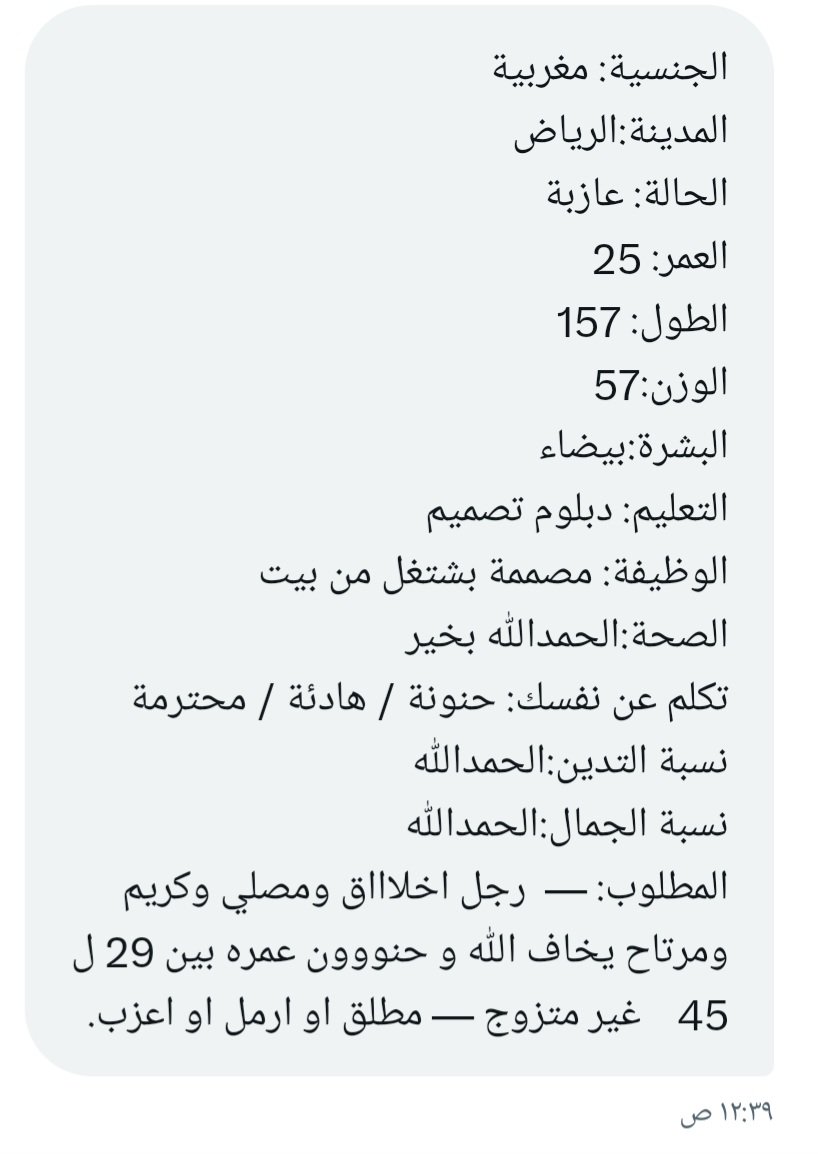 الجنسية: مغربية
المدينة:الرياض
الحالة: عازبة
العمر: 25
الطول: 157
الوزن:57
البشرة:بيضاء
التعليم: دبلوم تصميم
الوظيفة: مصممة بشتغل من بيت
الصحة:الحمدالله بخير
تكلم عن نفسك: حنونة / هادئة / محترمة
نسبة التدين:الحمدالله
نسبة الجمال:الحمدالله
المطلوب: — رجل اخلااق ومصلي وكريم ومرتاح يخاف الله و حنووون عمره بين 29 ل 45 غير متزوج — مطلق او ارمل او اعزب.

١٢:٣٩ ص